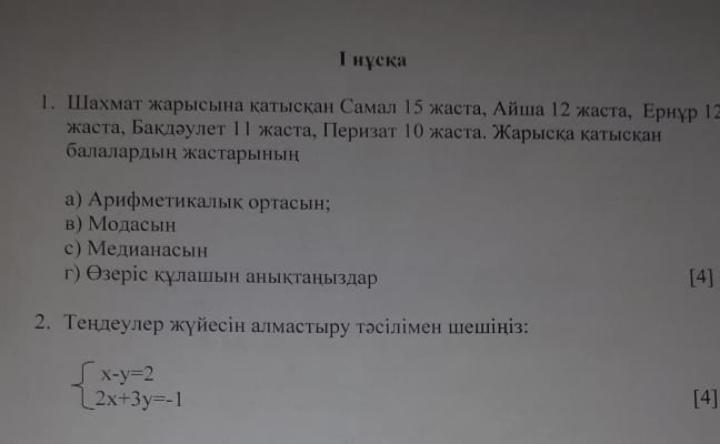 I нұсқа

1. Шахмат жарысына қатысқан Самал 15 жаста, Айша 12 жаста, Ернұр 12 жаста, Бақдәулет 11 жаста, Перизат 10 жаста. Жарысқа қатысқан балалардың жастарының

а) Арифметикалық ортасын;
в) Модасын
с) Медианасын
г) Өзеріс құлашын анықтаңыздар [4]

2. Теңдеулер жүйесін алмастыру тәсілімен шешіңіз:

$\begin{cases} x-y=2 \\ 2x+3y=-1 \end{cases}$ [4]